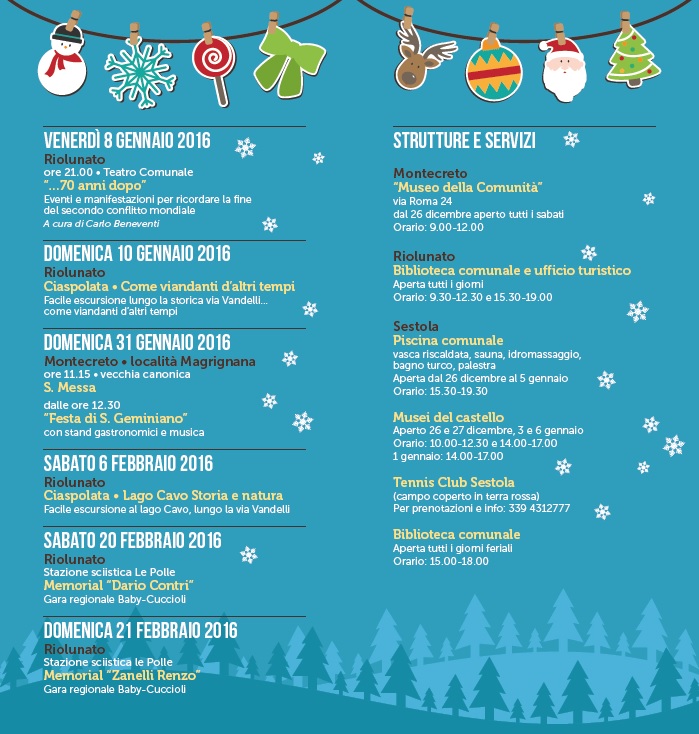 VENERDÌ 8 GENNAIO 2016
Riolunato
ore 21.00 • Teatro Comunale
"...70 anni dopo"
Eventi e manifestazioni per ricordare la fine del secondo conflitto mondiale
A cura di Carlo Beneventi

DOMENICA 10 GENNAIO 2016
Riolunato
Ciaspolata • Come viandanti d'altri tempi
Facile escursione lungo la storica via Vandelli... come viandanti d'altri tempi

DOMENICA 31 GENNAIO 2016
Montecreto • località Magrignana
ore 11.15 • vecchia canonica
S. Messa
dalle ore 12.30
"Festa di S. Geminiano"
con stand gastronomici e musica

SABATO 6 FEBBRAIO 2016
Riolunato
Ciaspolata • Lago Cavo Storia e natura
Facile escursione al lago Cavo, lungo la via Vandelli

SABATO 20 FEBBRAIO 2016
Riolunato
Stazione sciistica Le Polle
Memorial "Dario Contri"
Gara regionale Baby-Cuccioli

DOMENICA 21 FEBBRAIO 2016
Riolunato
Stazione sciistica le Polle
Memorial "Zanelli Renzo"
Gara regionale Baby-Cuccioli

STRUTTURE E SERVIZI

Montecreto
"Museo della Comunità"
via Roma 24
dal 26 dicembre aperto tutti i sabati
Orario: 9.00-12.00

Riolunato
Biblioteca comunale e ufficio turistico
Aperta tutti i giorni
Orario: 9.30-12.30 e 15.30-19.00

Sestola
Piscina comunale
vasca riscaldata, sauna, idromassaggio, bagno turco, palestra
Aperta dal 26 dicembre al 5 gennaio
Orario: 15.30-19.30

Musei del castello
Aperto 26 e 27 dicembre, 3 e 6 gennaio
Orario: 10.00-12.30 e 14.00-17.00
1 gennaio: 14.00-17.00

Tennis Club Sestola
(campo coperto in terra rossa)
Per prenotazioni e info: 339 4312777

Biblioteca comunale
Aperta tutti i giorni feriali
Orario: 15.00-18.00